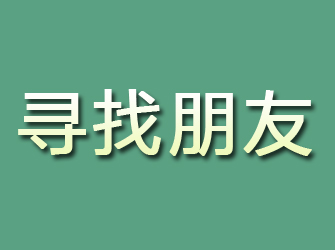 寻找朋友